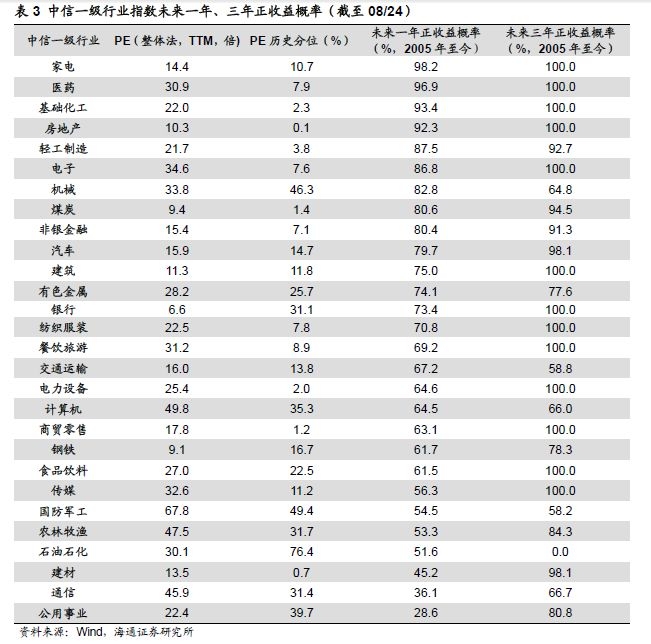 表 3 中信一级行业指数未来一年、三年正收益概率（截至 08/24）

| 中信一级行业 | PE（整体法，TTM，倍） | PE 历史分位（%） | 未来一年正收益概率（%，2005 年至今） | 未来三年正收益概率（%，2005 年至今） |
|---|---|---|---|---|
| 家电 | 14.4 | 10.7 | 98.2 | 100.0 |
| 医药 | 30.9 | 7.9 | 96.9 | 100.0 |
| 基础化工 | 22.0 | 2.3 | 93.4 | 100.0 |
| 房地产 | 10.3 | 0.1 | 92.3 | 100.0 |
| 轻工制造 | 21.7 | 3.8 | 87.5 | 92.7 |
| 电子 | 34.6 | 7.6 | 86.8 | 100.0 |
| 机械 | 33.8 | 46.3 | 82.8 | 64.8 |
| 煤炭 | 9.4 | 1.4 | 80.6 | 94.5 |
| 非银金融 | 15.4 | 7.1 | 80.4 | 91.3 |
| 汽车 | 15.9 | 14.7 | 79.7 | 98.1 |
| 建筑 | 11.3 | 11.8 | 75.0 | 100.0 |
| 有色金属 | 28.2 | 25.7 | 74.1 | 77.6 |
| 银行 | 6.6 | 31.1 | 73.4 | 100.0 |
| 纺织服装 | 22.5 | 7.8 | 70.8 | 100.0 |
| 餐饮旅游 | 31.2 | 8.9 | 69.2 | 100.0 |
| 交通运输 | 16.0 | 13.8 | 67.2 | 58.8 |
| 电力设备 | 25.4 | 2.0 | 64.6 | 100.0 |
| 计算机 | 49.8 | 35.3 | 64.5 | 66.0 |
| 商贸零售 | 17.8 | 1.2 | 63.1 | 100.0 |
| 钢铁 | 9.1 | 16.7 | 61.7 | 78.3 |
| 食品饮料 | 27.0 | 22.5 | 61.5 | 100.0 |
| 传媒 | 32.6 | 11.2 | 56.3 | 100.0 |
| 国防军工 | 67.8 | 49.4 | 54.5 | 58.2 |
| 农林牧渔 | 47.5 | 31.7 | 53.3 | 84.3 |
| 石油石化 | 30.1 | 76.4 | 51.6 | 0.0 |
| 建材 | 13.5 | 0.7 | 45.2 | 98.1 |
| 通信 | 45.9 | 31.4 | 36.1 | 66.7 |
| 公用事业 | 22.4 | 39.7 | 28.6 | 80.8 |

资料来源：Wind，海通证券研究所